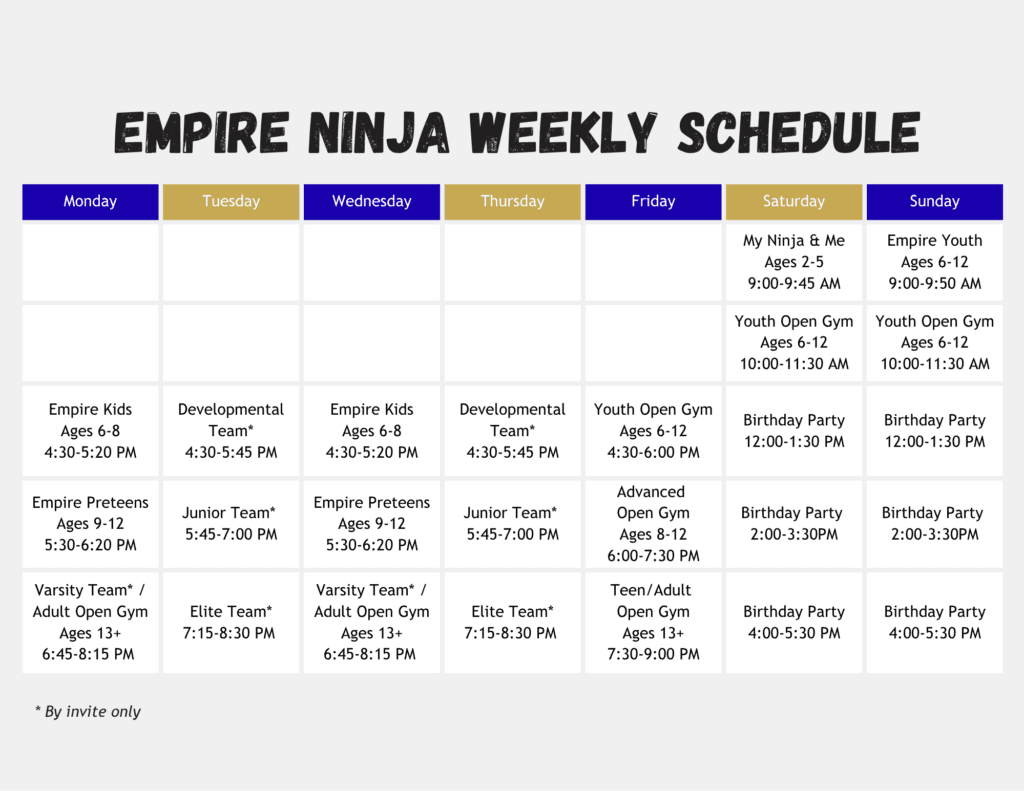 EMPIRE NINJA WEEKLY SCHEDULE

| Monday | Tuesday | Wednesday | Thursday | Friday | Saturday | Sunday |
|---|---|---|---|---|---|---|
| | | | | | My Ninja & Me Ages 2-5 9:00-9:45 AM | Empire Youth Ages 6-12 9:00-9:50 AM |
| | | | | | Youth Open Gym Ages 6-12 10:00-11:30 AM | Youth Open Gym Ages 6-12 10:00-11:30 AM |
| Empire Kids Ages 6-8 4:30-5:20 PM | Developmental Team* 4:30-5:45 PM | Empire Kids Ages 6-8 4:30-5:20 PM | Developmental Team* 4:30-5:45 PM | Youth Open Gym Ages 6-12 4:30-6:00 PM | Birthday Party 12:00-1:30 PM | Birthday Party 12:00-1:30 PM |
| Empire Preteens Ages 9-12 5:30-6:20 PM | Junior Team* 5:45-7:00 PM | Empire Preteens Ages 9-12 5:30-6:20 PM | Junior Team* 5:45-7:00 PM | Advanced Open Gym Ages 8-12 6:00-7:30 PM | Birthday Party 2:00-3:30PM | Birthday Party 2:00-3:30PM |
| Varsity Team* / Adult Open Gym Ages 13+ 6:45-8:15 PM | Elite Team* 7:15-8:30 PM | Varsity Team* / Adult Open Gym Ages 13+ 6:45-8:15 PM | Elite Team* 7:15-8:30 PM | Teen/Adult Open Gym Ages 13+ 7:30-9:00 PM | Birthday Party 4:00-5:30 PM | Birthday Party 4:00-5:30 PM |

* By invite only